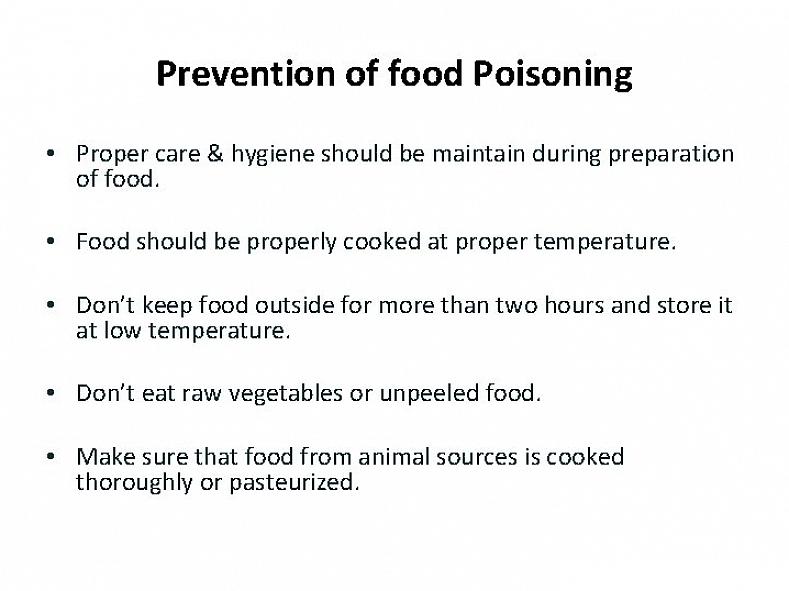 Prevention of food Poisoning

• Proper care & hygiene should be maintain during preparation of food.

• Food should be properly cooked at proper temperature.

• Don't keep food outside for more than two hours and store it at low temperature.

• Don't eat raw vegetables or unpeeled food.

• Make sure that food from animal sources is cooked thoroughly or pasteurized.